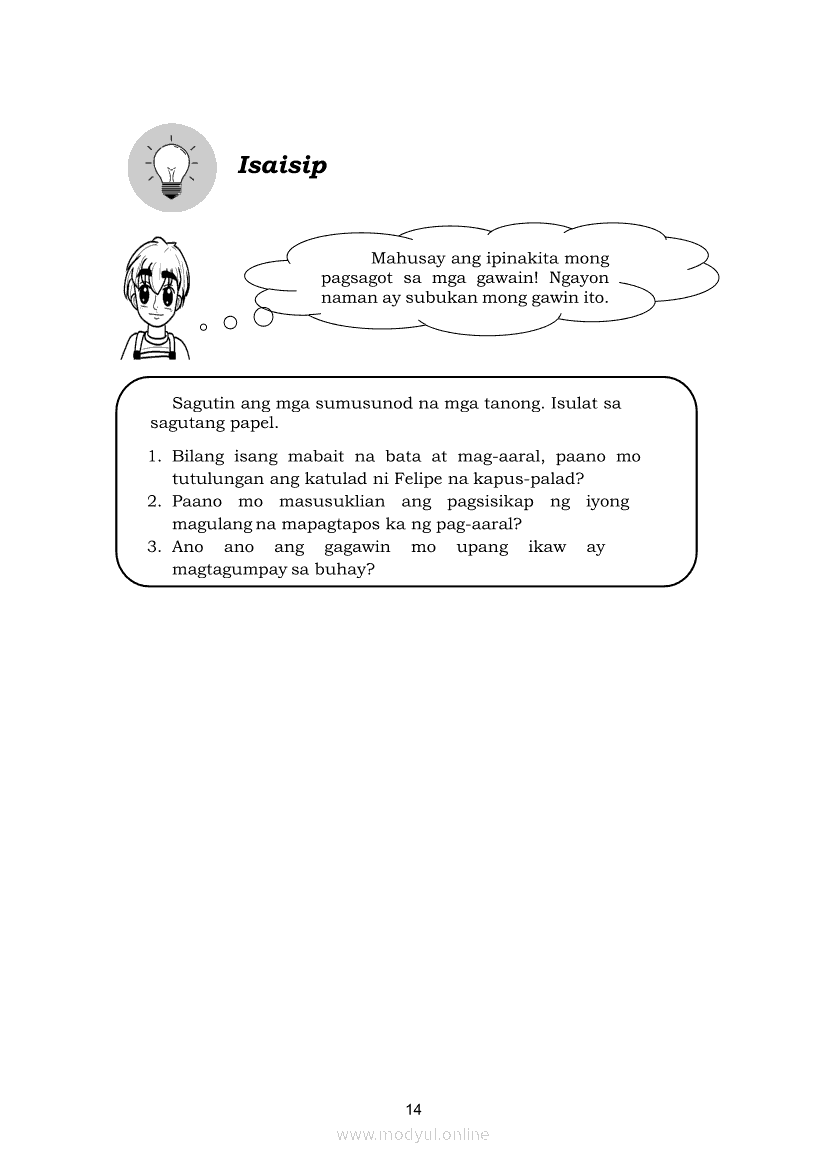 Isaisip

Mahusay ang ipinakita mong pagsagot sa mga gawain! Ngayon naman ay subukan mong gawin ito.

Sagutin ang mga sumusunod na mga tanong. Isulat sa sagutang papel.

1. Bilang isang mabait na bata at mag-aaral, paano mo tutulungan ang katulad ni Felipe na kapus-palad?
2. Paano mo masusuklian ang pagsisikap ng iyong magulang na mapagtapos ka ng pag-aaral?
3. Ano ano ang gagawin mo upang ikaw ay magtagumpay sa buhay?

14

www.modyul.online